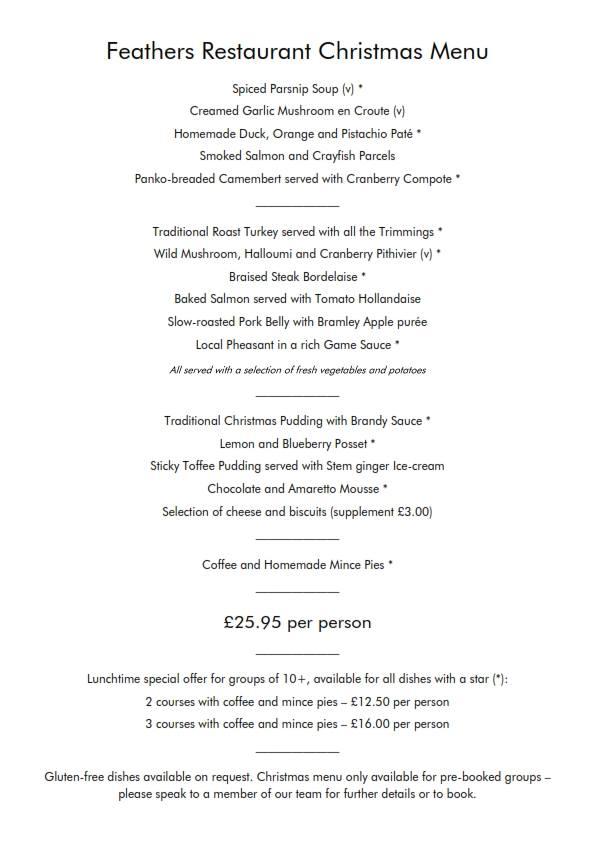 Feathers Restaurant Christmas Menu

Spiced Parsnip Soup (v) *
Creamed Garlic Mushroom en Croute (v)
Homemade Duck, Orange and Pistachio Paté *
Smoked Salmon and Crayfish Parcels
Panko-breaded Camembert served with Cranberry Compote *

Traditional Roast Turkey served with all the Trimmings *
Wild Mushroom, Halloumi and Cranberry Pithivier (v) *
Braised Steak Bordelaise *
Baked Salmon served with Tomato Hollandaise
Slow-roasted Pork Belly with Bramley Apple purée
Local Pheasant in a rich Game Sauce *
All served with a selection of fresh vegetables and potatoes

Traditional Christmas Pudding with Brandy Sauce *
Lemon and Blueberry Posset *
Sticky Toffee Pudding served with Stem ginger Ice-cream
Chocolate and Amaretto Mousse *
Selection of cheese and biscuits (supplement £3.00)

Coffee and Homemade Mince Pies *

£25.95 per person

Lunchtime special offer for groups of 10+, available for all dishes with a star (*):
2 courses with coffee and mince pies – £12.50 per person
3 courses with coffee and mince pies – £16.00 per person

Gluten-free dishes available on request. Christmas menu only available for pre-booked groups – please speak to a member of our team for further details or to book.